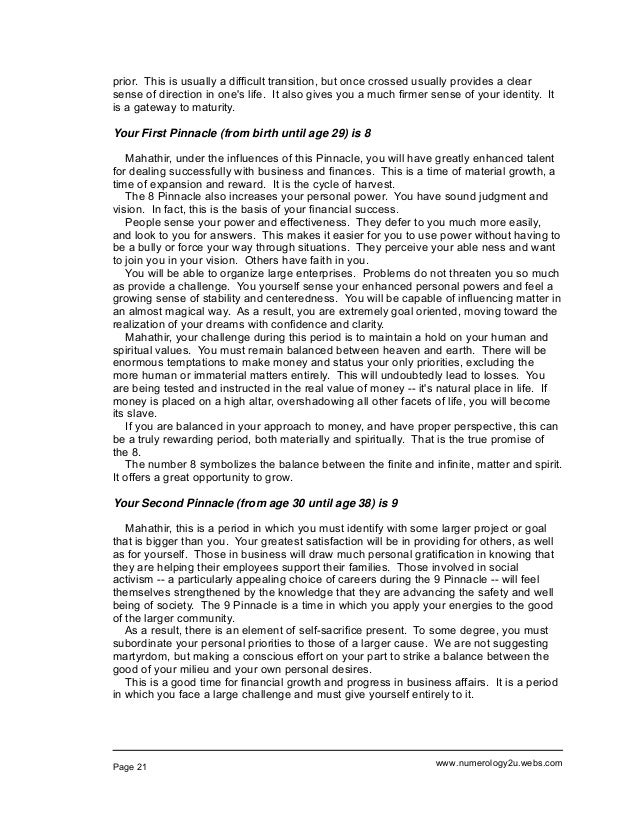 prior. This is usually a difficult transition, but once crossed usually provides a clear sense of direction in one's life. It also gives you a much firmer sense of your identity. It is a gateway to maturity.

Your First Pinnacle (from birth until age 29) is 8

Mahathir, under the influences of this Pinnacle, you will have greatly enhanced talent for dealing successfully with business and finances. This is a time of material growth, a time of expansion and reward. It is the cycle of harvest.

The 8 Pinnacle also increases your personal power. You have sound judgment and vision. In fact, this is the basis of your financial success.

People sense your power and effectiveness. They defer to you much more easily, and look to you for answers. This makes it easier for you to use power without having to be a bully or force your way through situations. They perceive your able ness and want to join you in your vision. Others have faith in you.

You will be able to organize large enterprises. Problems do not threaten you so much as provide a challenge. You yourself sense your enhanced personal powers and feel a growing sense of stability and centeredness. You will be capable of influencing matter in an almost magical way. As a result, you are extremely goal oriented, moving toward the realization of your dreams with confidence and clarity.

Mahathir, your challenge during this period is to maintain a hold on your human and spiritual values. You must remain balanced between heaven and earth. There will be enormous temptations to make money and status your only priorities, excluding the more human or immaterial matters entirely. This will undoubtedly lead to losses. You are being tested and instructed in the real value of money -- it's natural place in life. If money is placed on a high altar, overshadowing all other facets of life, you will become its slave.

If you are balanced in your approach to money, and have proper perspective, this can be a truly rewarding period, both materially and spiritually. That is the true promise of the 8.

The number 8 symbolizes the balance between the finite and infinite, matter and spirit. It offers a great opportunity to grow.

Your Second Pinnacle (from age 30 until age 38) is 9

Mahathir, this is a period in which you must identify with some larger project or goal that is bigger than you. Your greatest satisfaction will be in providing for others, as well as for yourself. Those in business will draw much personal gratification in knowing that they are helping their employees support their families. Those involved in social activism -- a particularly appealing choice of careers during the 9 Pinnacle -- will feel themselves strengthened by the knowledge that they are advancing the safety and well being of society. The 9 Pinnacle is a time in which you apply your energies to the good of the larger community.

As a result, there is an element of self-sacrifice present. To some degree, you must subordinate your personal priorities to those of a larger cause. We are not suggesting martyrdom, but making a conscious effort on your part to strike a balance between the good of your milieu and your own personal desires.

This is a good time for financial growth and progress in business affairs. It is a period in which you face a large challenge and must give yourself entirely to it.

Page 21

www.numerology2u.webs.com